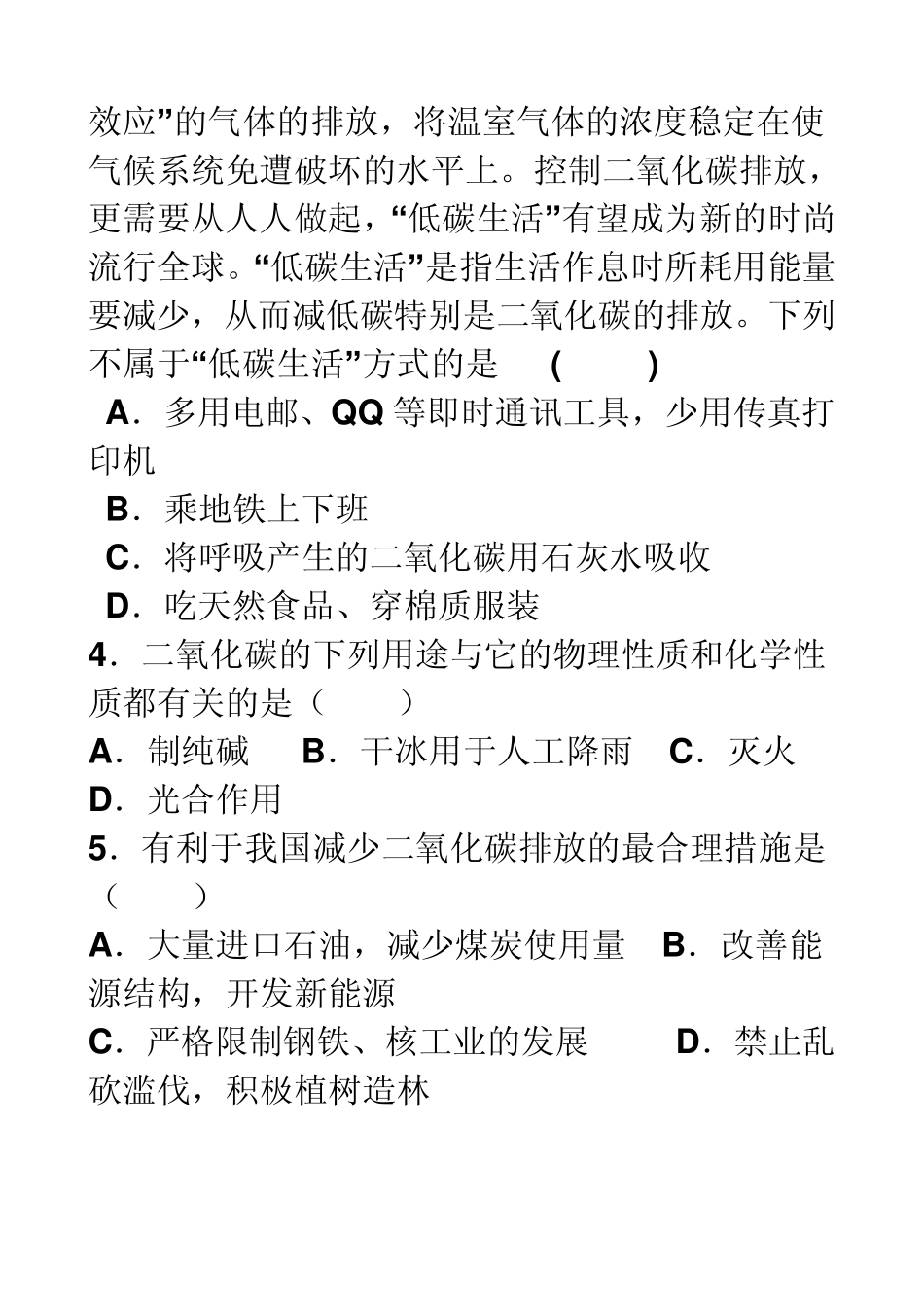 效应”的气体的排放，将温室气体的浓度稳定在使气候系统免遭破坏的水平上。控制二氧化碳排放，更需要从人人做起，“低碳生活”有望成为新的时尚流行全球。“低碳生活”是指生活作息时所耗用能量要减少，从而减低碳特别是二氧化碳的排放。下列不属于“低碳生活”方式的是 ( )

A．多用电邮、QQ 等即时通讯工具，少用传真打印机

B．乘地铁上下班

C．将呼吸产生的二氧化碳用石灰水吸收

D．吃天然食品、穿棉质服装

4．二氧化碳的下列用途与它的物理性质和化学性质都有关的是（ ）

A．制纯碱 B．干冰用于人工降雨 C．灭火 D．光合作用

5．有利于我国减少二氧化碳排放的最合理措施是（ ）

A．大量进口石油，减少煤炭使用量 B．改善能源结构，开发新能源

C．严格限制钢铁、核工业的发展 D．禁止乱砍滥伐，积极植树造林